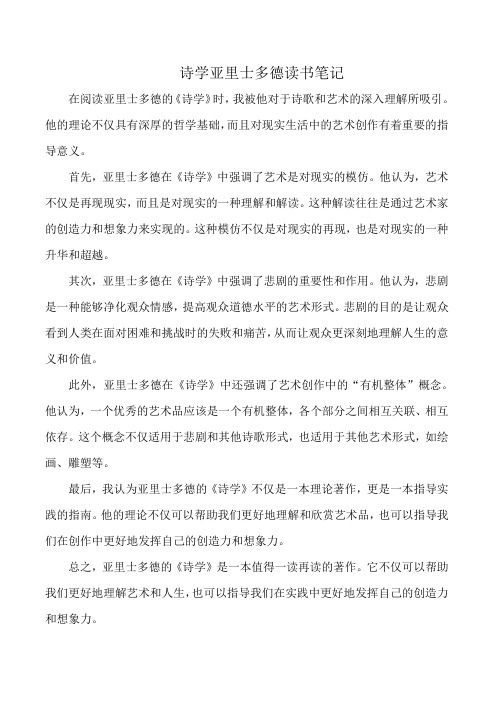 诗学亚里士多德读书笔记

在阅读亚里士多德的《诗学》时，我被他对于诗歌和艺术的深入理解所吸引。他的理论不仅具有深厚的哲学基础，而且对现实生活中的艺术创作有着重要的指导意义。

首先，亚里士多德在《诗学》中强调了艺术是对现实的模仿。他认为，艺术不仅是再现现实，而且是对现实的一种理解和解读。这种解读往往是通过艺术家的创造力和想象力来实现的。这种模仿不仅是对现实的再现，也是对现实的一种升华和超越。

其次，亚里士多德在《诗学》中强调了悲剧的重要性和作用。他认为，悲剧是一种能够净化观众情感，提高观众道德水平的艺术形式。悲剧的目的是让观众看到人类在面对困难和挑战时的失败和痛苦，从而让观众更深刻地理解人生的意义和价值。

此外，亚里士多德在《诗学》中还强调了艺术创作中的“有机整体”概念。他认为，一个优秀的艺术品应该是一个有机整体，各个部分之间相互关联、相互依存。这个概念不仅适用于悲剧和其他诗歌形式，也适用于其他艺术形式，如绘画、雕塑等。

最后，我认为亚里士多德的《诗学》不仅是一本理论著作，更是一本指导实践的指南。他的理论不仅可以帮助我们更好地理解和欣赏艺术品，也可以指导我们在创作中更好地发挥自己的创造力和想象力。

总之，亚里士多德的《诗学》是一本值得一读再读的著作。它不仅可以帮助我们更好地理解艺术和人生，也可以指导我们在实践中更好地发挥自己的创造力和想象力。